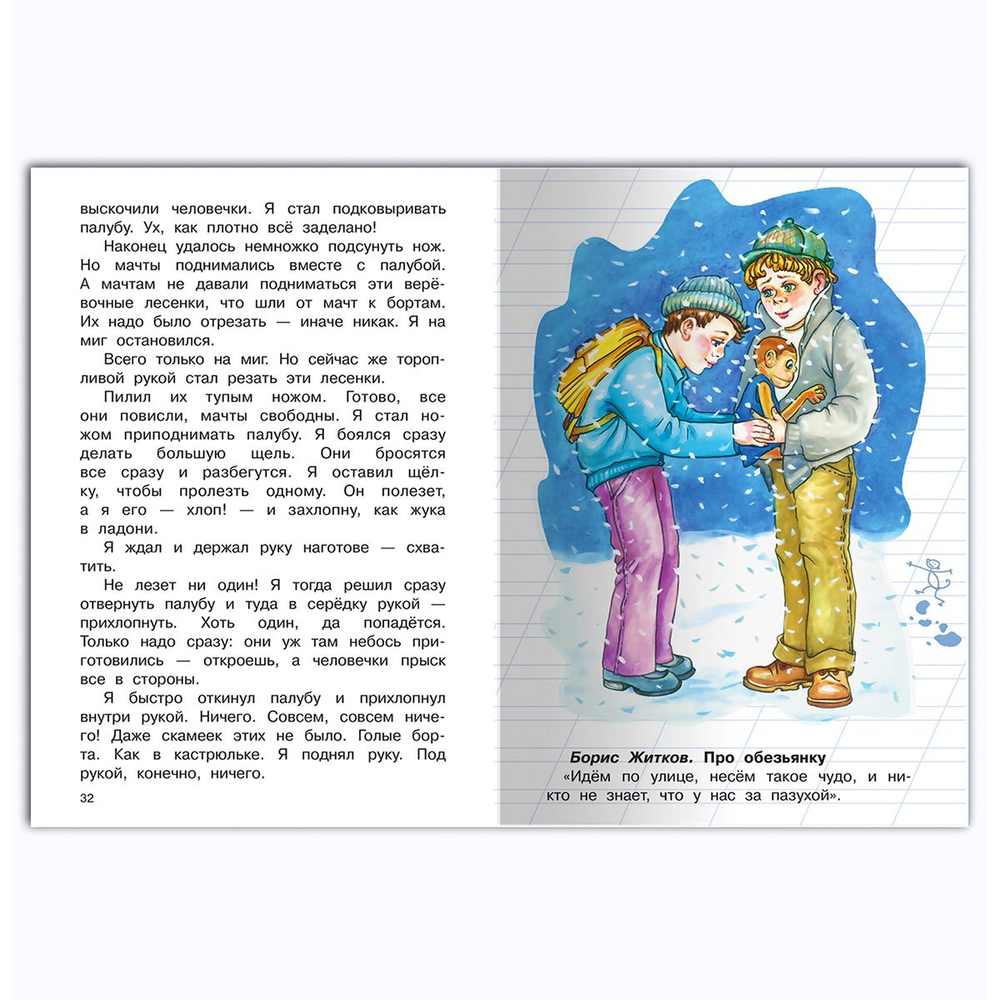 выскочили человечки. Я стал подковыривать палубу. Ух, как плотно всё заделано!

Наконец удалось немножко подсунуть нож. Но мачты поднимались вместе с палубой. А мачтам не давали подниматься эти верёвочные лесенки, что шли от мачт к бортам. Их надо было отрезать — иначе никак. Я на миг остановился.

Всего только на миг. Но сейчас же торопливой рукой стал резать эти лесенки.

Пилил их тупым ножом. Готово, все они повисли, мачты свободны. Я стал ножом приподнимать палубу. Я боялся сразу делать большую щель. Они бросятся все сразу и разбегутся. Я оставил щёлку, чтобы пролезть одному. Он полезет, а я его — хлоп! — и захлопну, как жука в ладони.

Я ждал и держал руку наготове — схватить.

Не лезет ни один! Я тогда решил сразу отвернуть палубу и туда в серёдку рукой — прихлопнуть. Хоть один, да попадётся. Только надо сразу: они уж там небось приготовились — откроешь, а человечки прыск все в стороны.

Я быстро откинул палубу и прихлопнул внутри рукой. Ничего. Совсем, совсем ничего! Даже скамеек этих не было. Голые борта. Как в кастрюльке. Я поднял руку. Под рукой, конечно, ничего.

32

Борис Житков. Про обезьянку
«Идём по улице, несём такое чудо, и никто не знает, что у нас за пазухой».